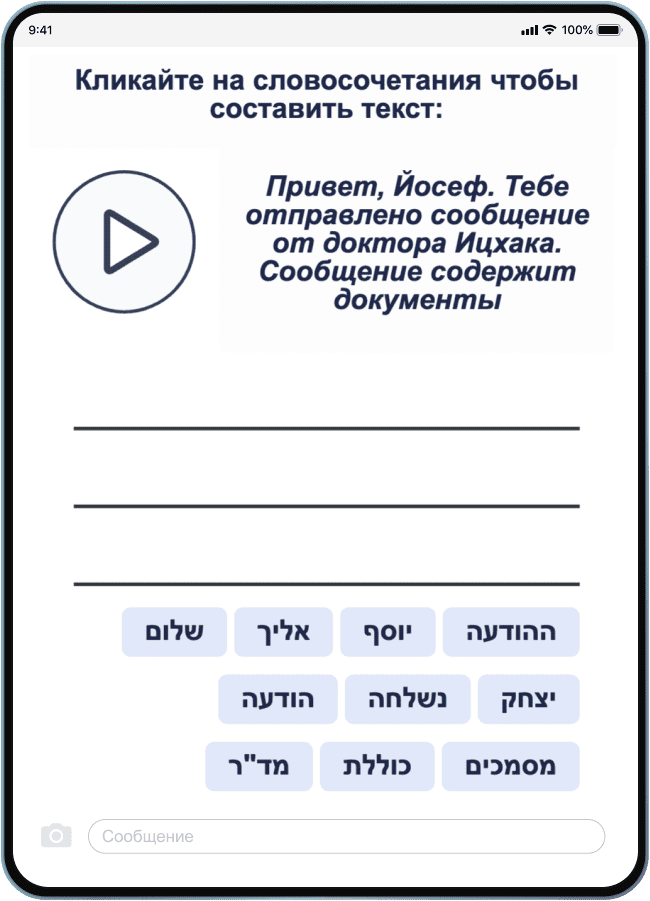 9:41 100%

Кликайте на словосочетания чтобы составить текст:

Привет, Йосеф. Тебе отправлено сообщение от доктора Ицхака. Сообщение содержит документы

ההודעה יוסף אליך שלום

יצחק נשלחה הודעה

מסמכים כוללת מד"ר

Сообщение